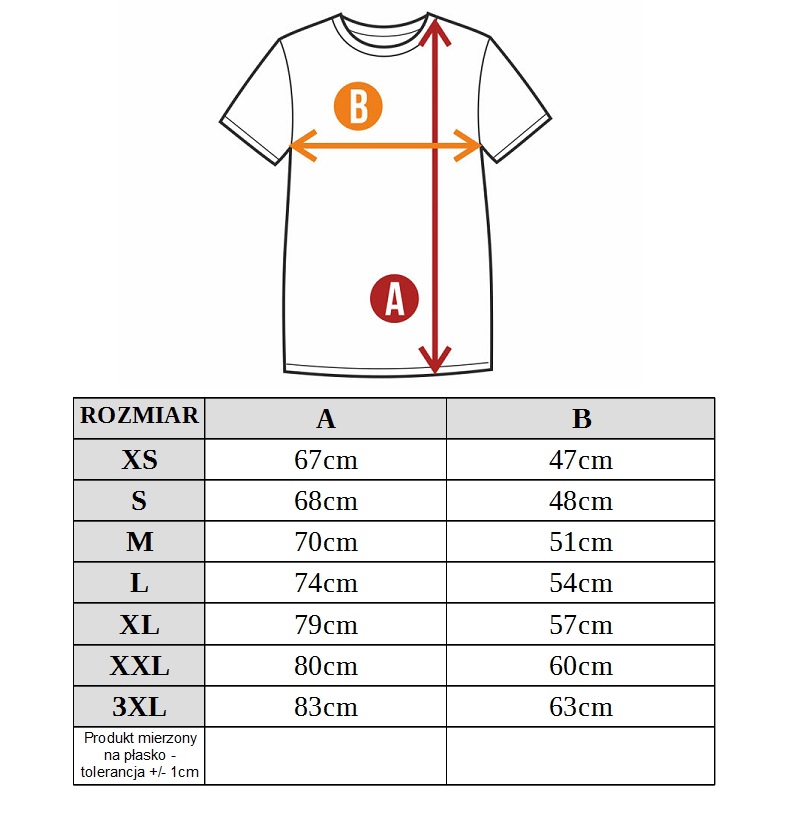 B

A

| ROZMIAR | A | B |
|---|---|---|
| XS | 67cm | 47cm |
| S | 68cm | 48cm |
| M | 70cm | 51cm |
| L | 74cm | 54cm |
| XL | 79cm | 57cm |
| XXL | 80cm | 60cm |
| 3XL | 83cm | 63cm |
| Produkt mierzony na płasko - tolerancja +/- 1cm | | |